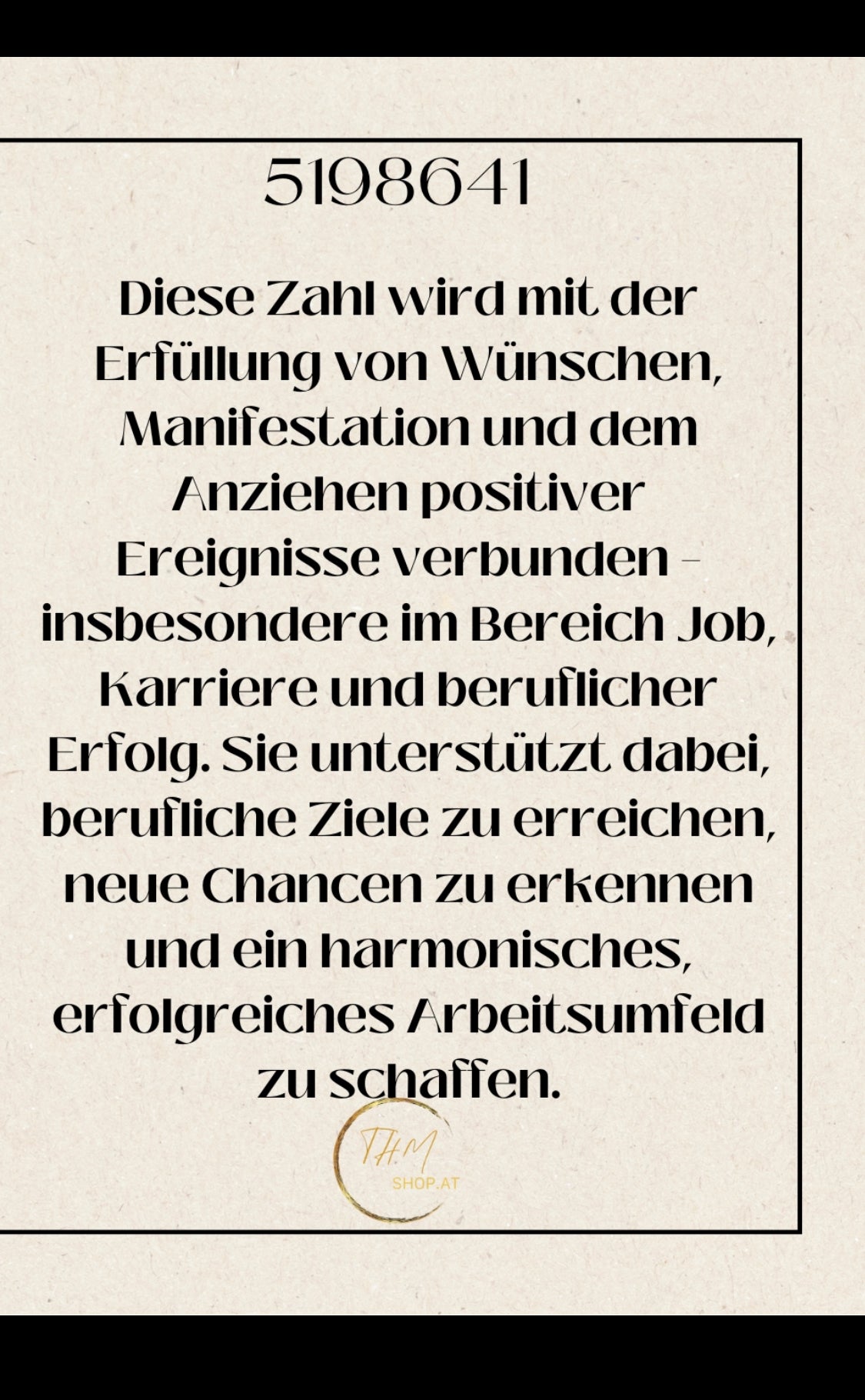 5198641

Diese Zahl wird mit der Erfüllung von Wünschen, Manifestation und dem Anziehen positiver Ereignisse verbunden – insbesondere im Bereich Job, Karriere und beruflicher Erfolg. Sie unterstützt dabei, berufliche Ziele zu erreichen, neue Chancen zu erkennen und ein harmonisches, erfolgreiches Arbeitsumfeld zu schaffen.

THM
SHOP.AT